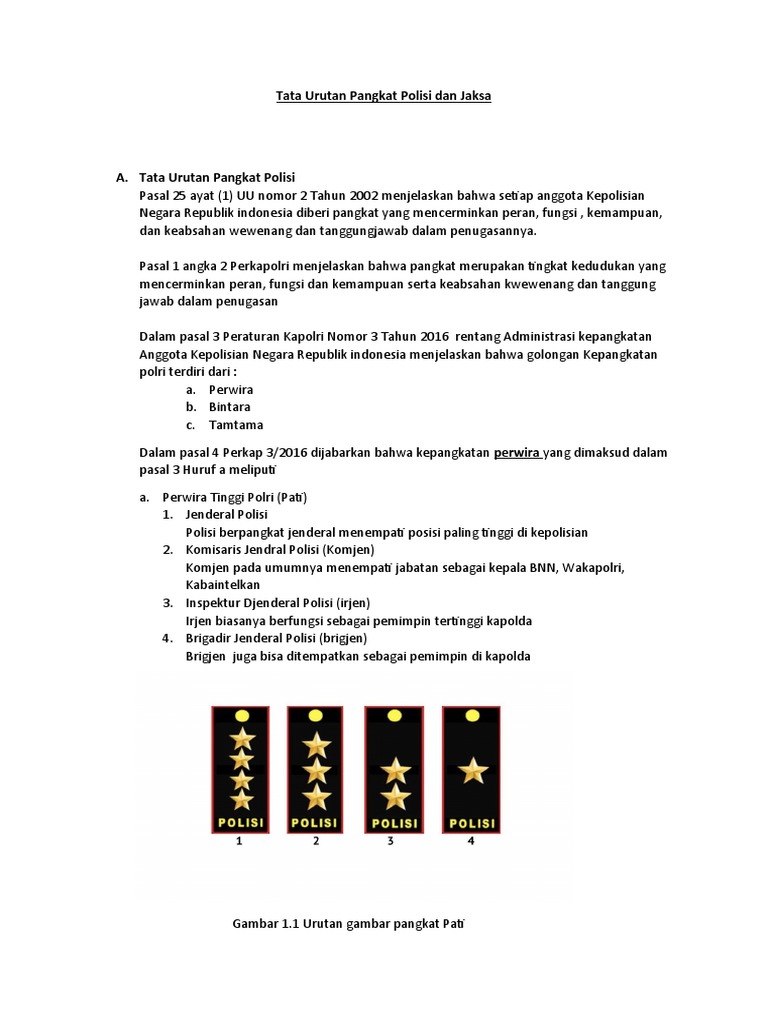 Tata Urutan Pangkat Polisi dan Jaksa

A. Tata Urutan Pangkat Polisi
Pasal 25 ayat (1) UU nomor 2 Tahun 2002 menjelaskan bahwa setiap anggota Kepolisian Negara Republik indonesia diberi pangkat yang mencerminkan peran, fungsi , kemampuan, dan keabsahan wewenang dan tanggungjawab dalam penugasannya.

Pasal 1 angka 2 Perkapolri menjelaskan bahwa pangkat merupakan tingkat kedudukan yang mencerminkan peran, fungsi dan kemampuan serta keabsahan kwewenang dan tanggung jawab dalam penugasan

Dalam pasal 3 Peraturan Kapolri Nomor 3 Tahun 2016 rentang Administrasi kepangkatan Anggota Kepolisian Negara Republik indonesia menjelaskan bahwa golongan Kepangkatan polri terdiri dari :
a. Perwira
b. Bintara
c. Tamtama

Dalam pasal 4 Perkap 3/2016 dijabarkan bahwa kepangkatan perwira yang dimaksud dalam pasal 3 Huruf a meliputi

a. Perwira Tinggi Polri (Pati)
1. Jenderal Polisi
Polisi berpangkat jenderal menempati posisi paling tinggi di kepolisian
2. Komisaris Jendral Polisi (Komjen)
Komjen pada umumnya menempati jabatan sebagai kepala BNN, Wakapolri, Kabaintelkan
3. Inspektur Djenderal Polisi (irjen)
Irjen biasanya berfungsi sebagai pemimpin tertinggi kapolda
4. Brigadir Jenderal Polisi (brigjen)
Brigjen juga bisa ditempatkan sebagai pemimpin di kapolda

POLISI POLISI POLISI POLISI
1 2 3 4

Gambar 1.1 Urutan gambar pangkat Pati